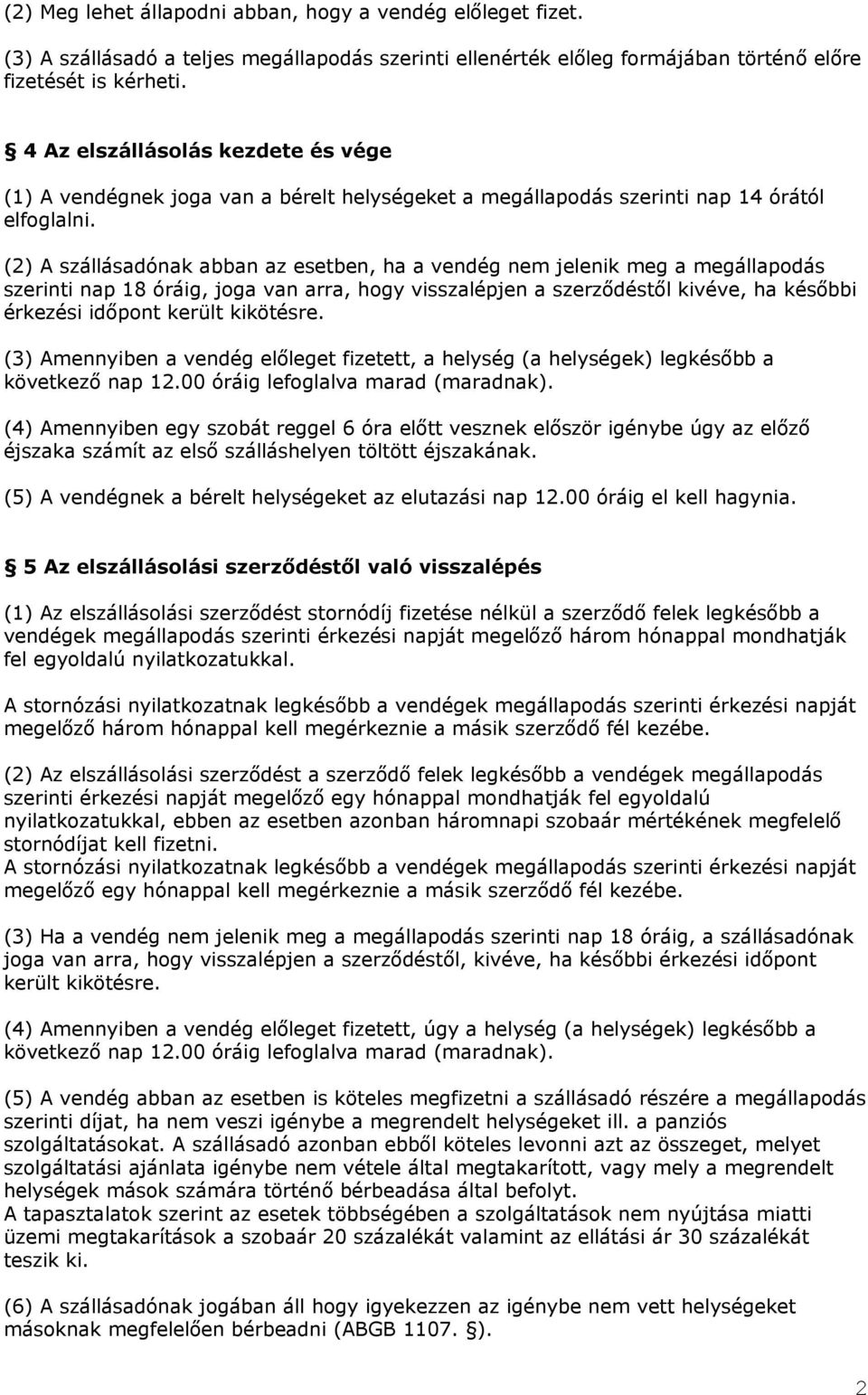 (2) Meg lehet állapodni abban, hogy a vendég előleget fizet.

(3) A szállásadó a teljes megállapodás szerinti ellenérték előleg formájában történő előre fizetését is kérheti.

§ 4 Az elszállásolás kezdete és vége

(1) A vendégnek joga van a bérelt helységeket a megállapodás szerinti nap 14 órától elfoglalni.

(2) A szállásadónak abban az esetben, ha a vendég nem jelenik meg a megállapodás szerinti nap 18 óráig, joga van arra, hogy visszalépjen a szerződéstől kivéve, ha későbbi érkezési időpont került kikötésre.

(3) Amennyiben a vendég előleget fizetett, a helység (a helységek) legkésőbb a következő nap 12.00 óráig lefoglalva marad (maradnak).

(4) Amennyiben egy szobát reggel 6 óra előtt vesznek először igénybe úgy az előző éjszaka számít az első szálláshelyen töltött éjszakának.

(5) A vendégnek a bérelt helységeket az elutazási nap 12.00 óráig el kell hagynia.

§ 5 Az elszállásolási szerződéstől való visszalépés

(1) Az elszállásolási szerződést stornódíj fizetése nélkül a szerződő felek legkésőbb a vendégek megállapodás szerinti érkezési napját megelőző három hónappal mondhatják fel egyoldalú nyilatkozatukkal.

A stornózási nyilatkozatnak legkésőbb a vendégek megállapodás szerinti érkezési napját megelőző három hónappal kell megérkeznie a másik szerződő fél kezébe.

(2) Az elszállásolási szerződést a szerződő felek legkésőbb a vendégek megállapodás szerinti érkezési napját megelőző egy hónappal mondhatják fel egyoldalú nyilatkozatukkal, ebben az esetben azonban háromnapi szobaár mértékének megfelelő stornódíjat kell fizetni.
A stornózási nyilatkozatnak legkésőbb a vendégek megállapodás szerinti érkezési napját megelőző egy hónappal kell megérkeznie a másik szerződő fél kezébe.

(3) Ha a vendég nem jelenik meg a megállapodás szerinti nap 18 óráig, a szállásadónak joga van arra, hogy visszalépjen a szerződéstől, kivéve, ha későbbi érkezési időpont került kikötésre.

(4) Amennyiben a vendég előleget fizetett, úgy a helység (a helységek) legkésőbb a következő nap 12.00 óráig lefoglalva marad (maradnak).

(5) A vendég abban az esetben is köteles megfizetni a szállásadó részére a megállapodás szerinti díjat, ha nem veszi igénybe a megrendelt helységeket ill. a panziós szolgáltatásokat. A szállásadó azonban ebből köteles levonni azt az összeget, melyet szolgáltatási ajánlata igénybe nem vétele által megtakarított, vagy mely a megrendelt helységek mások számára történő bérbeadása által befolyt.
A tapasztalatok szerint az esetek többségében a szolgáltatások nem nyújtása miatti üzemi megtakarítások a szobaár 20 százalékát valamint az ellátási ár 30 százalékát teszik ki.

(6) A szállásadónak jogában áll hogy igyekezzen az igénybe nem vett helységeket másoknak megfelelően bérbeadni (ABGB 1107. §).

2